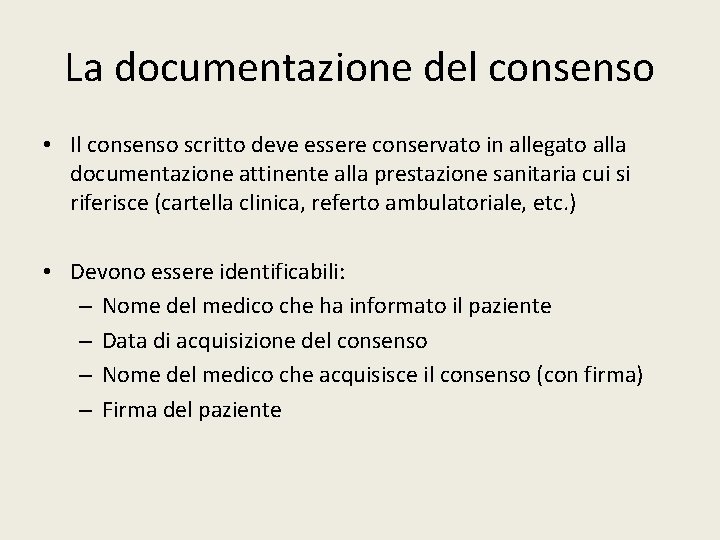 La documentazione del consenso

• Il consenso scritto deve essere conservato in allegato alla documentazione attinente alla prestazione sanitaria cui si riferisce (cartella clinica, referto ambulatoriale, etc.)

• Devono essere identificabili:
– Nome del medico che ha informato il paziente
– Data di acquisizione del consenso
– Nome del medico che acquisisce il consenso (con firma)
– Firma del paziente